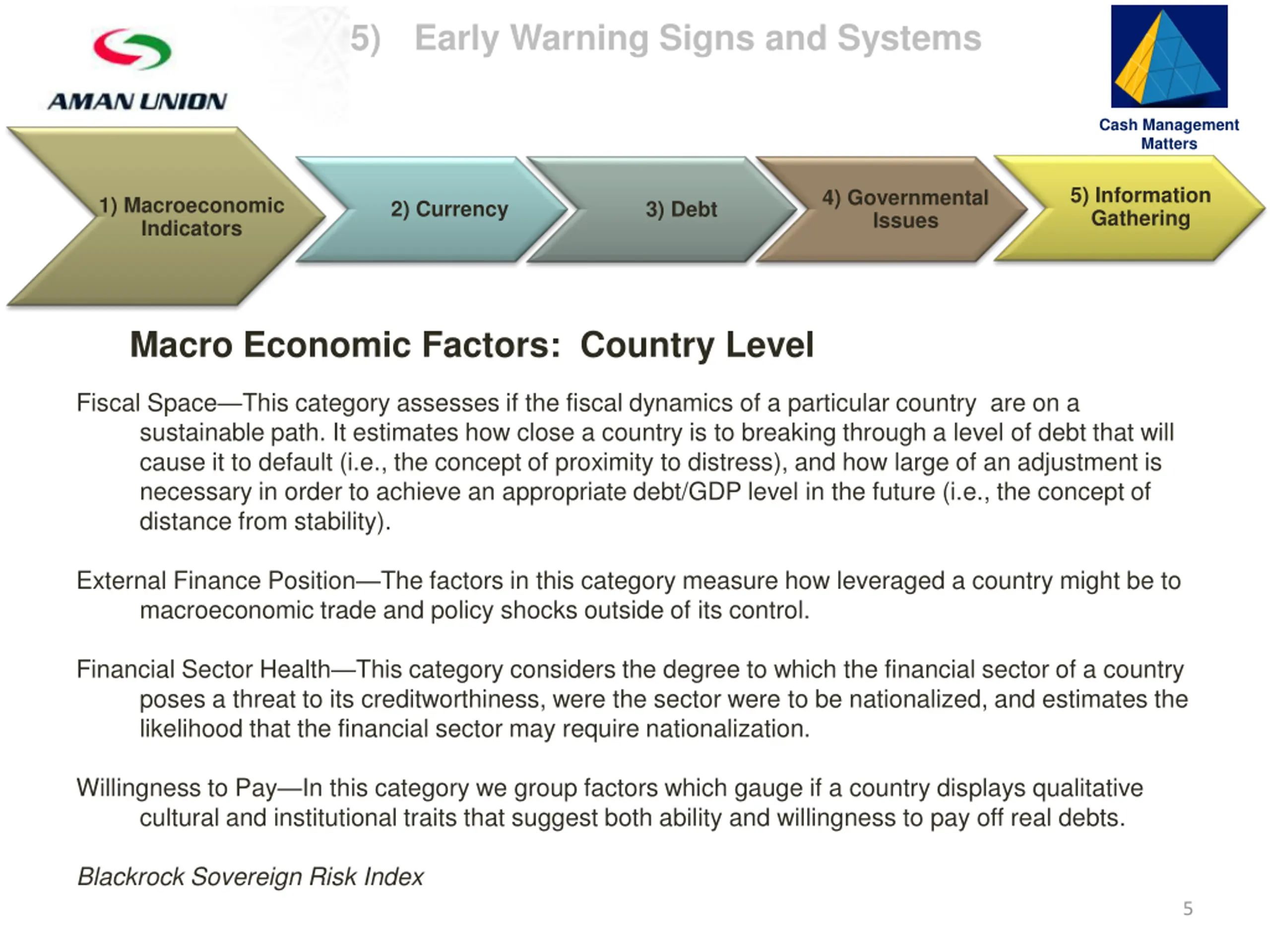 AMAN UNION

5) Early Warning Signs and Systems

Cash Management Matters

1) Macroeconomic Indicators

2) Currency

3) Debt

4) Governmental Issues

5) Information Gathering

Macro Economic Factors: Country Level

Fiscal Space—This category assesses if the fiscal dynamics of a particular country are on a sustainable path. It estimates how close a country is to breaking through a level of debt that will cause it to default (i.e., the concept of proximity to distress), and how large of an adjustment is necessary in order to achieve an appropriate debt/GDP level in the future (i.e., the concept of distance from stability).

External Finance Position—The factors in this category measure how leveraged a country might be to macroeconomic trade and policy shocks outside of its control.

Financial Sector Health—This category considers the degree to which the financial sector of a country poses a threat to its creditworthiness, were the sector were to be nationalized, and estimates the likelihood that the financial sector may require nationalization.

Willingness to Pay—In this category we group factors which gauge if a country displays qualitative cultural and institutional traits that suggest both ability and willingness to pay off real debts.

Blackrock Sovereign Risk Index

5